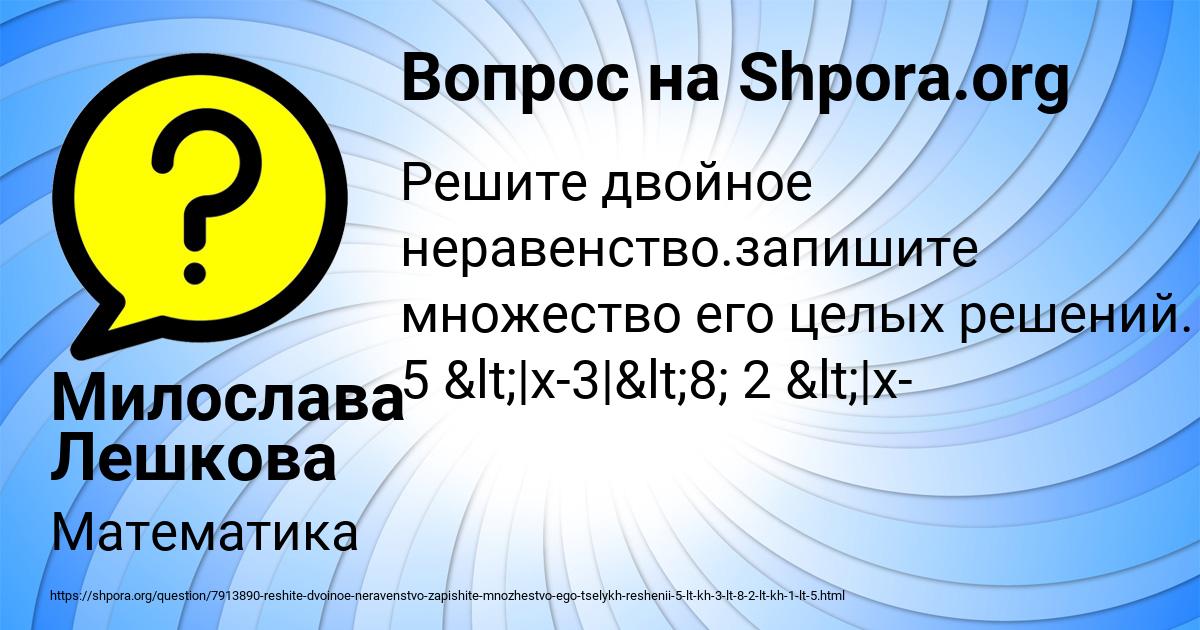 Вопрос на Shpora.org

Решите двойное неравенство.запишите множество его целых решений. 5 &lt;|x-3|&lt;8; 2 &lt;|x-

Милослава Лешкова

Математика

https://shpora.org/question/7913890-reshite-dvoinoe-neravenstvo-zapishite-mnozhestvo-ego-tselykh-reshenii-5-lt-kh-3-lt-8-2-lt-kh-1-lt-5.html